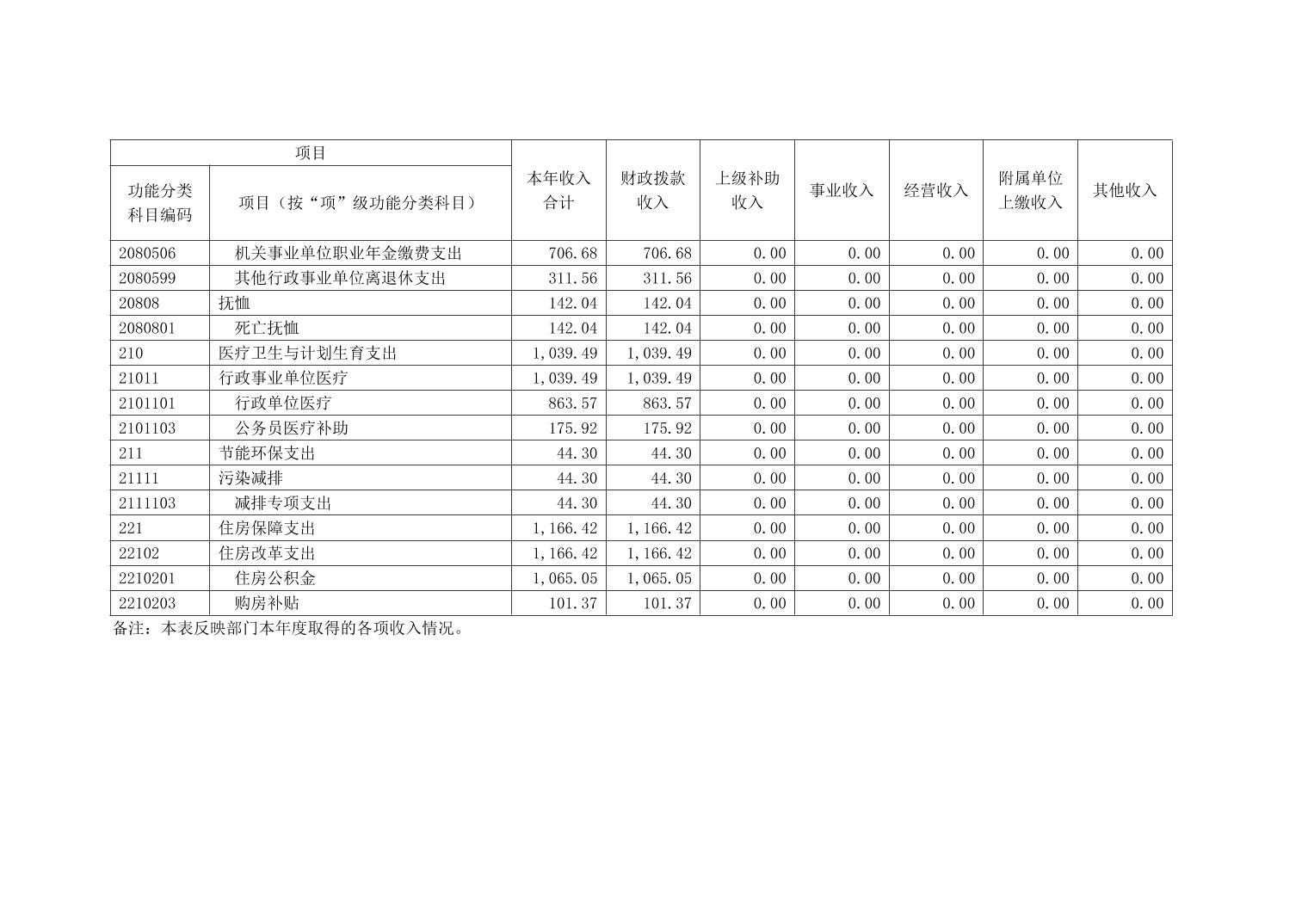 | 项目 | | 本年收入合计 | 财政拨款收入 | 上级补助收入 | 事业收入 | 经营收入 | 附属单位上缴收入 | 其他收入 |
|---|---|---|---|---|---|---|---|---|
| 功能分类科目编码 | 项目（按“项”级功能分类科目） | | | | | | | |
| 2080506 | 机关事业单位职业年金缴费支出 | 706.68 | 706.68 | 0.00 | 0.00 | 0.00 | 0.00 | 0.00 |
| 2080599 | 其他行政事业单位离退休支出 | 311.56 | 311.56 | 0.00 | 0.00 | 0.00 | 0.00 | 0.00 |
| 20808 | 抚恤 | 142.04 | 142.04 | 0.00 | 0.00 | 0.00 | 0.00 | 0.00 |
| 2080801 | 死亡抚恤 | 142.04 | 142.04 | 0.00 | 0.00 | 0.00 | 0.00 | 0.00 |
| 210 | 医疗卫生与计划生育支出 | 1,039.49 | 1,039.49 | 0.00 | 0.00 | 0.00 | 0.00 | 0.00 |
| 21011 | 行政事业单位医疗 | 1,039.49 | 1,039.49 | 0.00 | 0.00 | 0.00 | 0.00 | 0.00 |
| 2101101 | 行政单位医疗 | 863.57 | 863.57 | 0.00 | 0.00 | 0.00 | 0.00 | 0.00 |
| 2101103 | 公务员医疗补助 | 175.92 | 175.92 | 0.00 | 0.00 | 0.00 | 0.00 | 0.00 |
| 211 | 节能环保支出 | 44.30 | 44.30 | 0.00 | 0.00 | 0.00 | 0.00 | 0.00 |
| 21111 | 污染减排 | 44.30 | 44.30 | 0.00 | 0.00 | 0.00 | 0.00 | 0.00 |
| 2111103 | 减排专项支出 | 44.30 | 44.30 | 0.00 | 0.00 | 0.00 | 0.00 | 0.00 |
| 221 | 住房保障支出 | 1,166.42 | 1,166.42 | 0.00 | 0.00 | 0.00 | 0.00 | 0.00 |
| 22102 | 住房改革支出 | 1,166.42 | 1,166.42 | 0.00 | 0.00 | 0.00 | 0.00 | 0.00 |
| 2210201 | 住房公积金 | 1,065.05 | 1,065.05 | 0.00 | 0.00 | 0.00 | 0.00 | 0.00 |
| 2210203 | 购房补贴 | 101.37 | 101.37 | 0.00 | 0.00 | 0.00 | 0.00 | 0.00 |

备注：本表反映部门本年度取得的各项收入情况。